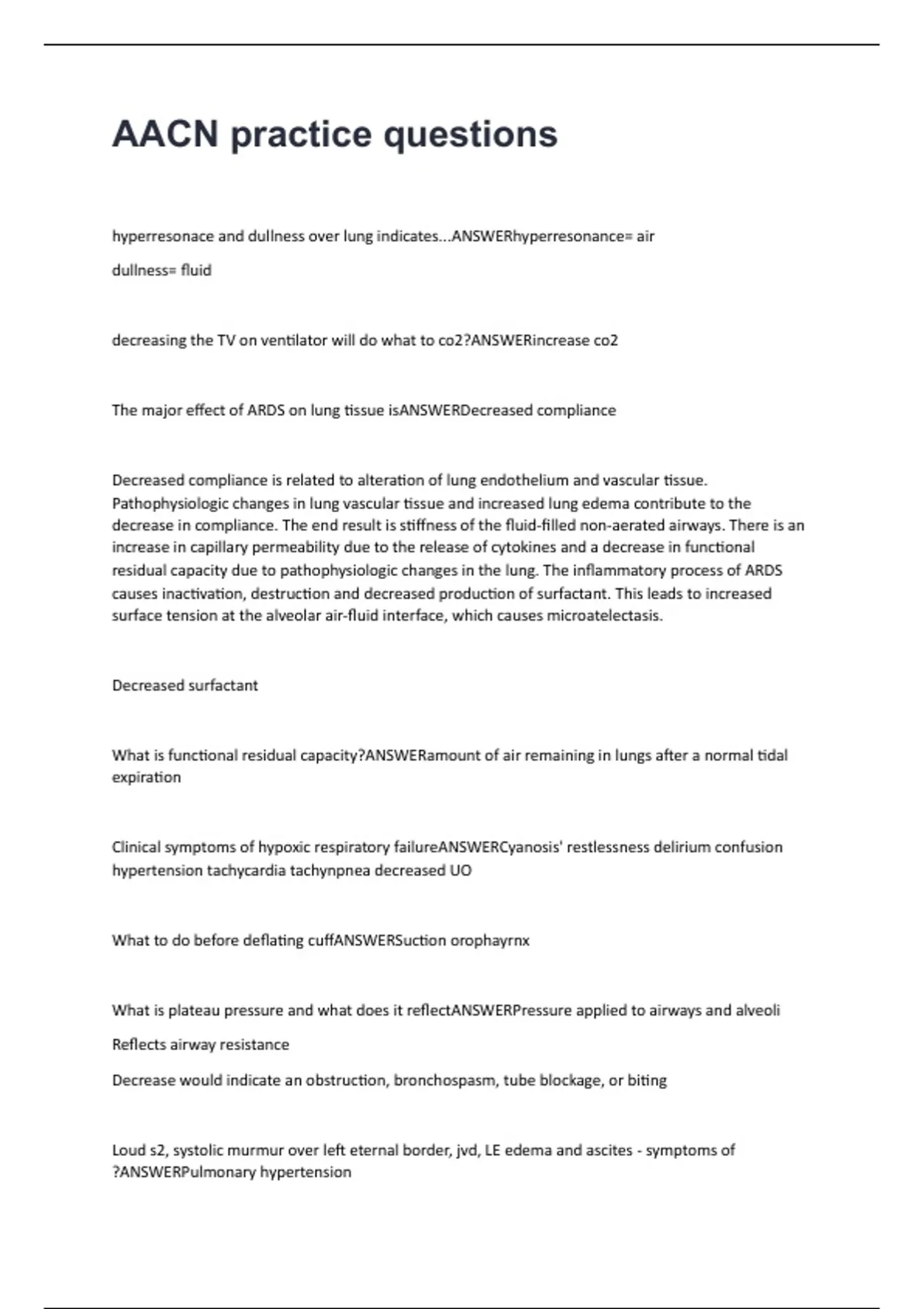 AACN practice questions

hyperresonace and dullness over lung indicates...ANSWERhyperresonance= air

dullness= fluid

decreasing the TV on ventilator will do what to co2?ANSWERincrease co2

The major effect of ARDS on lung tissue isANSWERDecreased compliance

Decreased compliance is related to alteration of lung endothelium and vascular tissue. Pathophysiologic changes in lung vascular tissue and increased lung edema contribute to the decrease in compliance. The end result is stiffness of the fluid-filled non-aerated airways. There is an increase in capillary permeability due to the release of cytokines and a decrease in functional residual capacity due to pathophysiologic changes in the lung. The inflammatory process of ARDS causes inactivation, destruction and decreased production of surfactant. This leads to increased surface tension at the alveolar air-fluid interface, which causes microatelectasis.

Decreased surfactant

What is functional residual capacity?ANSWERamount of air remaining in lungs after a normal tidal expiration

Clinical symptoms of hypoxic respiratory failureANSWERCyanosis' restlessness delirium confusion hypertension tachycardia tachynpnea decreased UO

What to do before deflating cuffANSWERSuction orophayrnx

What is plateau pressure and what does it reflectANSWERPressure applied to airways and alveoli

Reflects airway resistance

Decrease would indicate an obstruction, bronchospasm, tube blockage, or biting

Loud s2, systolic murmur over left eternal border, jvd, LE edema and ascites - symptoms of ?ANSWERPulmonary hypertension